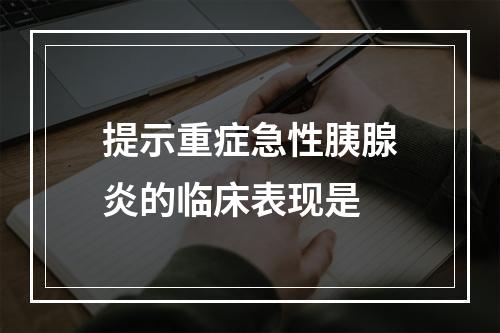 提示重症急性胰腺炎的临床表现是